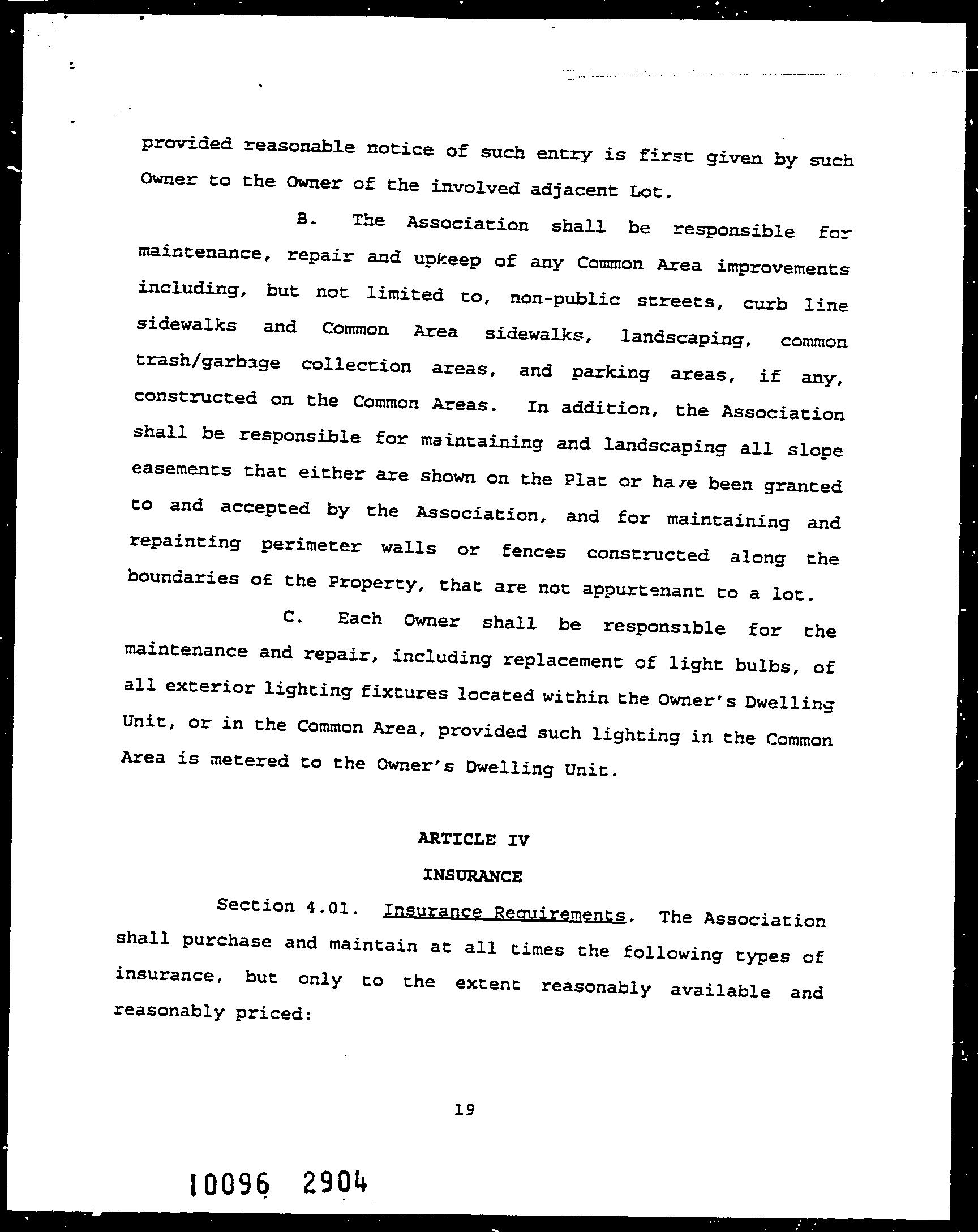 provided reasonable notice of such entry is first given by such Owner to the Owner of the involved adjacent Lot.

B. The Association shall be responsible for maintenance, repair and upkeep of any Common Area improvements including, but not limited to, non-public streets, curb line sidewalks and Common Area sidewalks, landscaping, common trash/garbage collection areas, and parking areas, if any, constructed on the Common Areas. In addition, the Association shall be responsible for maintaining and landscaping all slope easements that either are shown on the Plat or have been granted to and accepted by the Association, and for maintaining and repainting perimeter walls or fences constructed along the boundaries of the Property, that are not appurtenant to a lot.

C. Each Owner shall be responsible for the maintenance and repair, including replacement of light bulbs, of all exterior lighting fixtures located within the Owner's Dwelling Unit, or in the Common Area, provided such lighting in the Common Area is metered to the Owner's Dwelling Unit.

ARTICLE IV

INSURANCE

Section 4.01. Insurance Requirements. The Association shall purchase and maintain at all times the following types of insurance, but only to the extent reasonably available and reasonably priced:

19

10096 2904